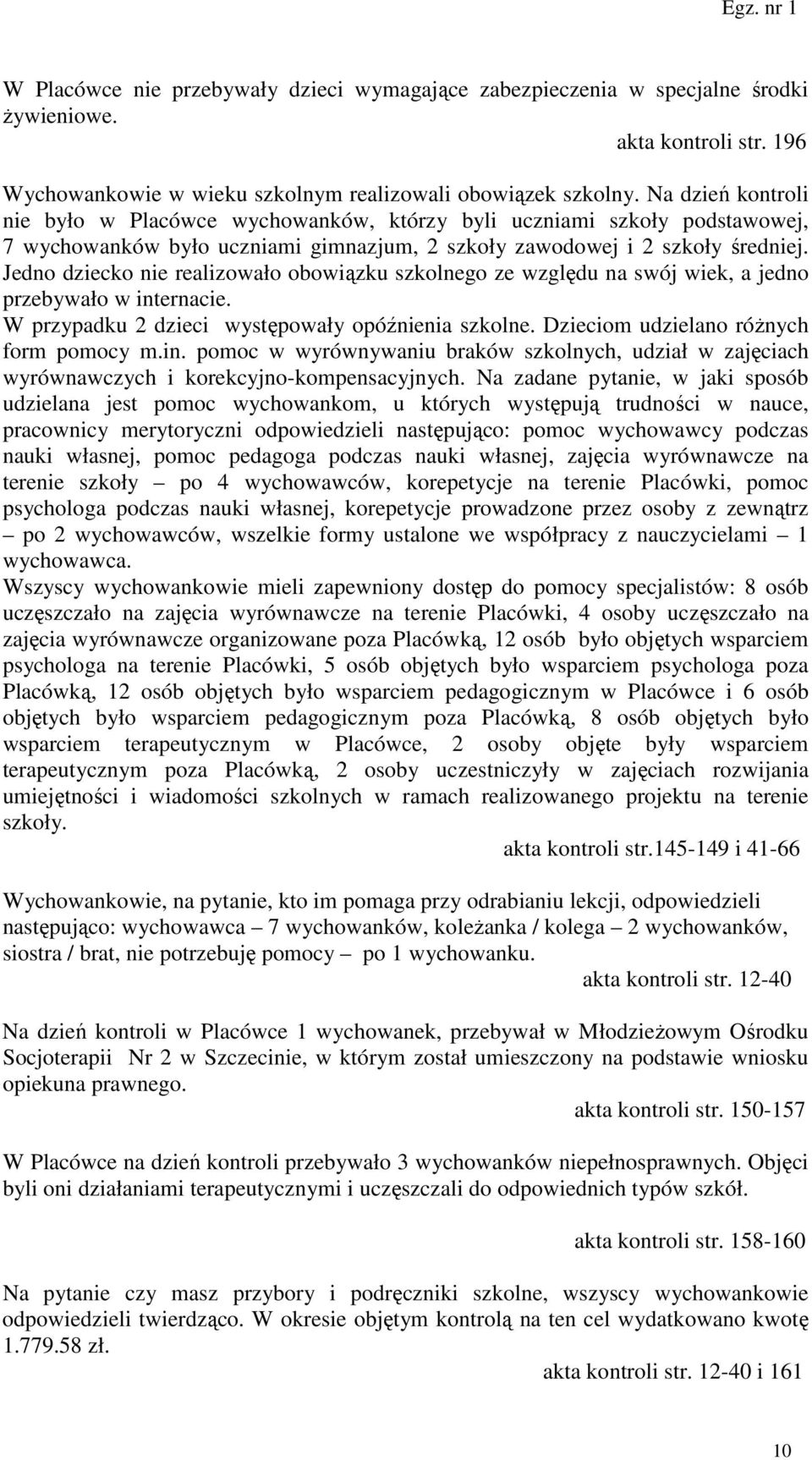 Egz. nr 1

W Placówce nie przebywały dzieci wymagające zabezpieczenia w specjalne środki żywieniowe.

akta kontroli str. 196

Wychowankowie w wieku szkolnym realizowali obowiązek szkolny. Na dzień kontroli nie było w Placówce wychowanków, którzy byli uczniami szkoły podstawowej, 7 wychowanków było uczniami gimnazjum, 2 szkoły zawodowej i 2 szkoły średniej. Jedno dziecko nie realizowało obowiązku szkolnego ze względu na swój wiek, a jedno przebywało w internacie.
W przypadku 2 dzieci występowały opóźnienia szkolne. Dzieciom udzielano różnych form pomocy m.in. pomoc w wyrównywaniu braków szkolnych, udział w zajęciach wyrównawczych i korekcyjno-kompensacyjnych. Na zadane pytanie, w jaki sposób udzielana jest pomoc wychowankom, u których występują trudności w nauce, pracownicy merytoryczni odpowiedzieli następująco: pomoc wychowawcy podczas nauki własnej, pomoc pedagoga podczas nauki własnej, zajęcia wyrównawcze na terenie szkoły – po 4 wychowawców, korepetycje na terenie Placówki, pomoc psychologa podczas nauki własnej, korepetycje prowadzone przez osoby z zewnątrz – po 2 wychowawców, wszelkie formy ustalone we współpracy z nauczycielami – 1 wychowawca.
Wszyscy wychowankowie mieli zapewniony dostęp do pomocy specjalistów: 8 osób uczęszczało na zajęcia wyrównawcze na terenie Placówki, 4 osoby uczęszczało na zajęcia wyrównawcze organizowane poza Placówką, 12 osób było objętych wsparciem psychologa na terenie Placówki, 5 osób objętych było wsparciem psychologa poza Placówką, 12 osób objętych było wsparciem pedagogicznym w Placówce i 6 osób objętych było wsparciem pedagogicznym poza Placówką, 8 osób objętych było wsparciem terapeutycznym w Placówce, 2 osoby objęte były wsparciem terapeutycznym poza Placówką, 2 osoby uczestniczyły w zajęciach rozwijania umiejętności i wiadomości szkolnych w ramach realizowanego projektu na terenie szkoły.

akta kontroli str.145-149 i 41-66

Wychowankowie, na pytanie, kto im pomaga przy odrabianiu lekcji, odpowiedzieli następująco: wychowawca – 7 wychowanków, koleżanka / kolega – 2 wychowanków, siostra / brat, nie potrzebuję pomocy – po 1 wychowanku.

akta kontroli str. 12-40

Na dzień kontroli w Placówce 1 wychowanek, przebywał w Młodzieżowym Ośrodku Socjoterapii Nr 2 w Szczecinie, w którym został umieszczony na podstawie wniosku opiekuna prawnego.

akta kontroli str. 150-157

W Placówce na dzień kontroli przebywało 3 wychowanków niepełnosprawnych. Objęci byli oni działaniami terapeutycznymi i uczęszczali do odpowiednich typów szkół.

akta kontroli str. 158-160

Na pytanie czy masz przybory i podręczniki szkolne, wszyscy wychowankowie odpowiedzieli twierdząco. W okresie objętym kontrolą na ten cel wydatkowano kwotę 1.779.58 zł.

akta kontroli str. 12-40 i 161

10